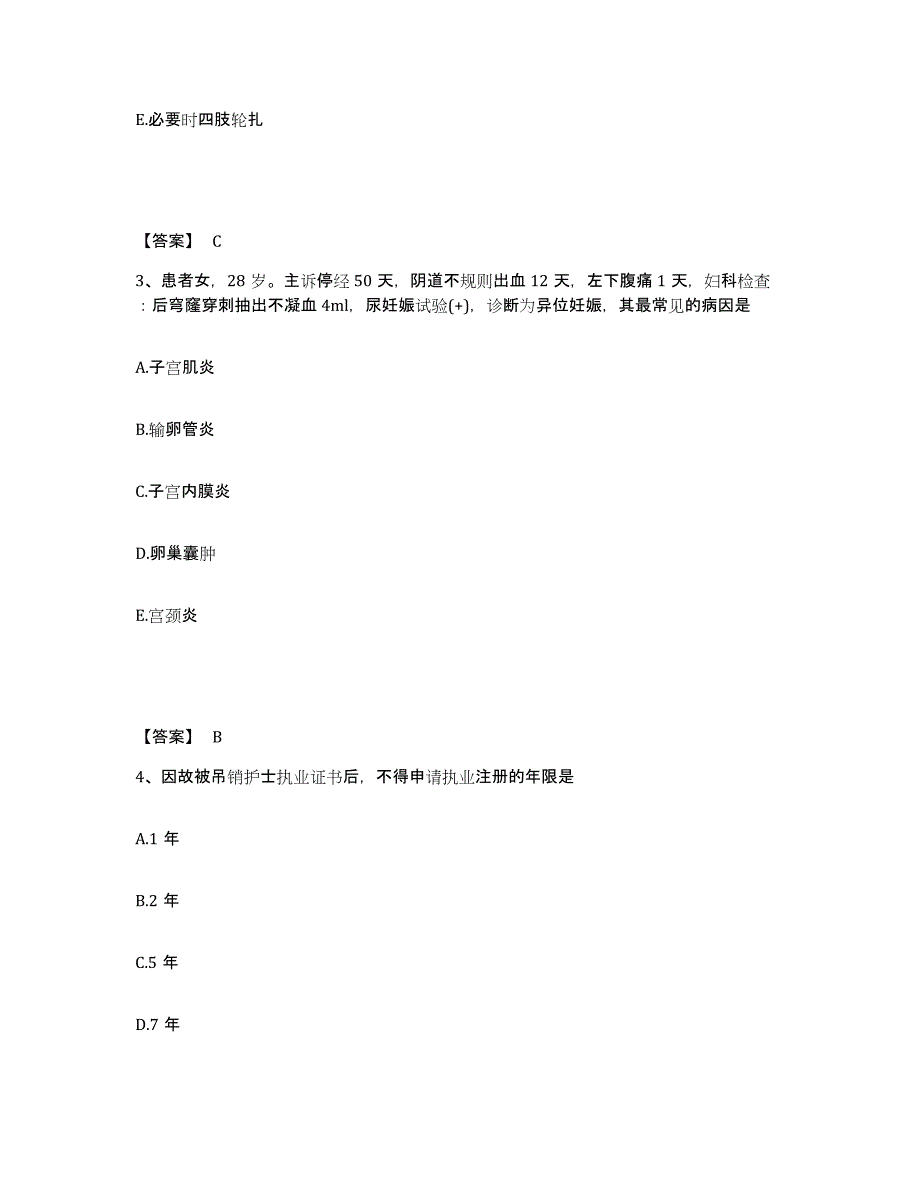 E.必要时四肢轮扎

【答案】 C

3、患者女，28 岁。主诉停经 50 天，阴道不规则出血 12 天，左下腹痛 1 天，妇科检查：后穹窿穿刺抽出不凝血 4ml，尿妊娠试验(+)，诊断为异位妊娠，其最常见的病因是

A.子宫肌炎

B.输卵管炎

C.子宫内膜炎

D.卵巢囊肿

E.宫颈炎

【答案】 B

4、因故被吊销护士执业证书后，不得申请执业注册的年限是

A.1 年

B.2 年

C.5 年

D.7 年